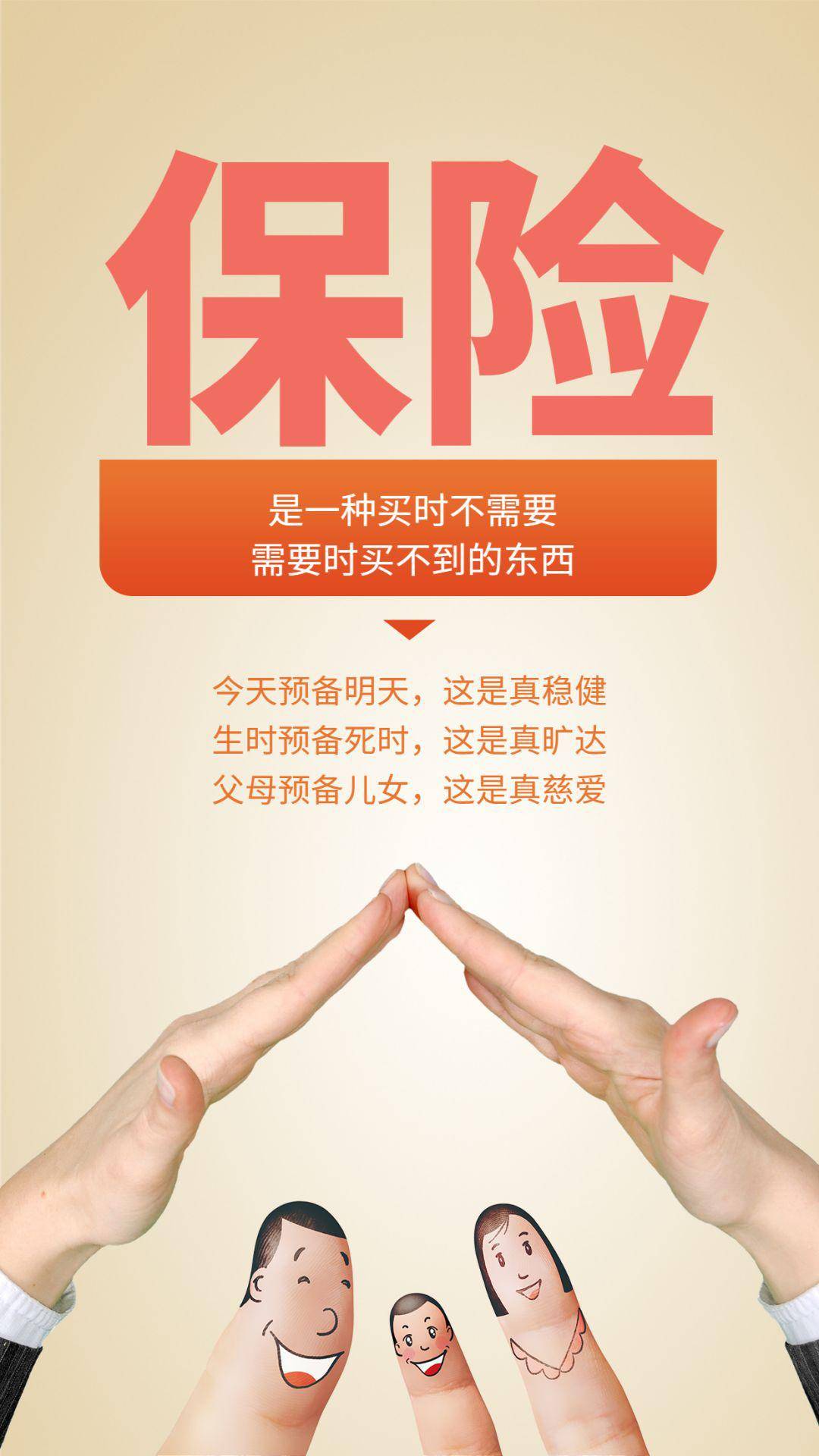 保险

是一种买时不需要
需要时买不到的东西

今天预备明天，这是真稳健
生时预备死时，这是真旷达
父母预备儿女，这是真慈爱